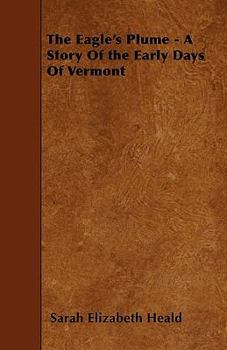 The Eagle's Plume - A Story Of the Early Days Of Vermont

Sarah Elizabeth Heald